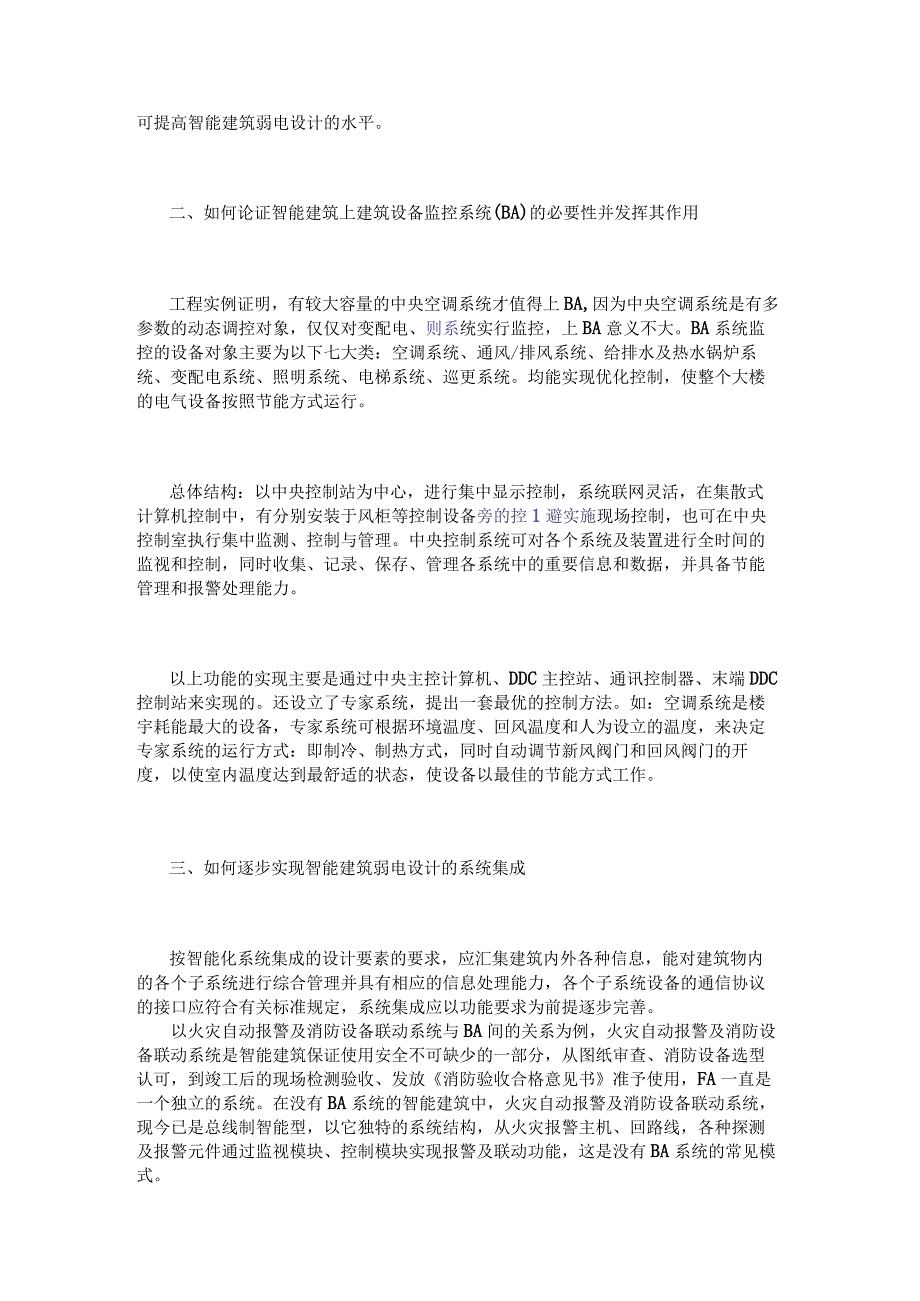 可提高智能建筑弱电设计的水平。

二、如何论证智能建筑上建筑设备监控系统(BA)的必要性并发挥其作用

工程实例证明，有较大容量的中央空调系统才值得上BA,因为中央空调系统是有多参数的动态调控对象，仅仅对变配电、则系统实行监控，上BA意义不大。BA系统监控的设备对象主要为以下七大类：空调系统、通风/排风系统、给排水及热水锅炉系统、变配电系统、照明系统、电梯系统、巡更系统。均能实现优化控制，使整个大楼的电气设备按照节能方式运行。

总体结构：以中央控制站为中心，进行集中显示控制，系统联网灵活，在集散式计算机控制中，有分别安装于风柜等控制设备旁的控1避实施现场控制，也可在中央控制室执行集中监测、控制与管理。中央控制系统可对各个系统及装置进行全时间的监视和控制，同时收集、记录、保存、管理各系统中的重要信息和数据，并具备节能管理和报警处理能力。

以上功能的实现主要是通过中央主控计算机、DDC主控站、通讯控制器、末端DDC控制站来实现的。还设立了专家系统，提出一套最优的控制方法。如：空调系统是楼宇耗能最大的设备，专家系统可根据环境温度、回风温度和人为设立的温度，来决定专家系统的运行方式：即制冷、制热方式，同时自动调节新风阀门和回风阀门的开度，以使室内温度达到最舒适的状态，使设备以最佳的节能方式工作。

三、如何逐步实现智能建筑弱电设计的系统集成

按智能化系统集成的设计要素的要求，应汇集建筑内外各种信息，能对建筑物内的各个子系统进行综合管理并具有相应的信息处理能力，各个子系统设备的通信协议的接口应符合有关标准规定，系统集成应以功能要求为前提逐步完善。
以火灾自动报警及消防设备联动系统与BA间的关系为例，火灾自动报警及消防设备联动系统是智能建筑保证使用安全不可缺少的一部分，从图纸审查、消防设备选型认可，到竣工后的现场检测验收、发放《消防验收合格意见书》准予使用，FA一直是一个独立的系统。在没有BA系统的智能建筑中，火灾自动报警及消防设备联动系统，现今已是总线制智能型，以它独特的系统结构，从火灾报警主机、回路线，各种探测及报警元件通过监视模块、控制模块实现报警及联动功能，这是没有BA系统的常见模式。